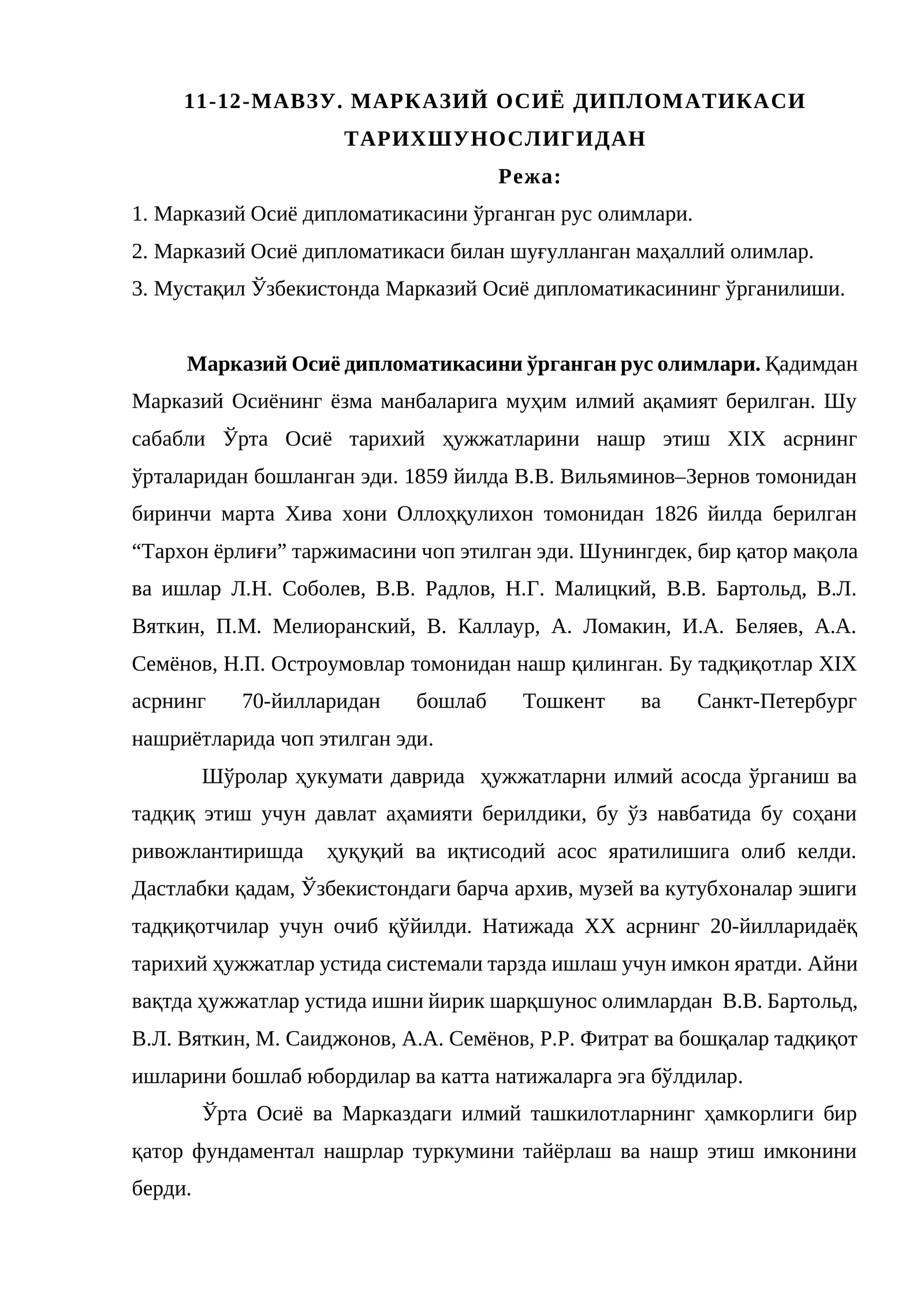 11-12-МАВЗУ. МАРКАЗИЙ ОСИЁ ДИПЛОМАТИКАСИ ТАРИХШУНОСЛИГИДАН

Режа:

1. Марказий Осиё дипломатикасини ўрганган рус олимлари.

2. Марказий Осиё дипломатикаси билан шуғулланган маҳаллий олимлар.

3. Мустақил Ўзбекистонда Марказий Осиё дипломатикасининг ўрганилиши.

Марказий Осиё дипломатикасини ўрганган рус олимлари. Қадимдан Марказий Осиёнинг ёзма манбаларига муҳим илмий ақамият берилган. Шу сабабли Ўрта Осиё тарихий ҳужжатларини нашр этиш XIX асрнинг ўрталаридан бошланган эди. 1859 йилда В.В. Вильяминов–Зернов томонидан биринчи марта Хива хони Оллоҳқулихон томонидан 1826 йилда берилган "Тархон ёрлиғи" таржимасини чоп этилган эди. Шунингдек, бир қатор мақола ва ишлар Л.Н. Соболев, В.В. Радлов, Н.Г. Малицкий, В.В. Бартольд, В.Л. Вяткин, П.М. Мелиоранский, В. Каллаур, А. Ломакин, И.А. Беляев, А.А. Семёнов, Н.П. Остроумовлар томонидан нашр қилинган. Бу тадқиқотлар XIX асрнинг 70-йилларидан бошлаб Тошкент ва Санкт-Петербург нашриётларида чоп этилган эди.

Шўролар ҳукумати даврида ҳужжатларни илмий асосда ўрганиш ва тадқиқ этиш учун давлат аҳамияти берилдики, бу ўз навбатида бу соҳани ривожлантиришда ҳуқуқий ва иқтисодий асос яратилишига олиб келди. Дастлабки қадам, Ўзбекистондаги барча архив, музей ва кутубхоналар эшиги тадқиқотчилар учун очиб қўйилди. Натижада XX асрнинг 20-йилларидаёқ тарихий ҳужжатлар устида системали тарзда ишлаш учун имкон яратди. Айни вақтда ҳужжатлар устида ишни йирик шарқшунос олимлардан В.В. Бартольд, В.Л. Вяткин, М. Саиджонов, А.А. Семёнов, Р.Р. Фитрат ва бошқалар тадқиқот ишларини бошлаб юбордилар ва катта натижаларга эга бўлдилар.

Ўрта Осиё ва Марказдаги илмий ташкилотларнинг ҳамкорлиги бир қатор фундаментал нашрлар туркумини тайёрлаш ва нашр этиш имконини берди.